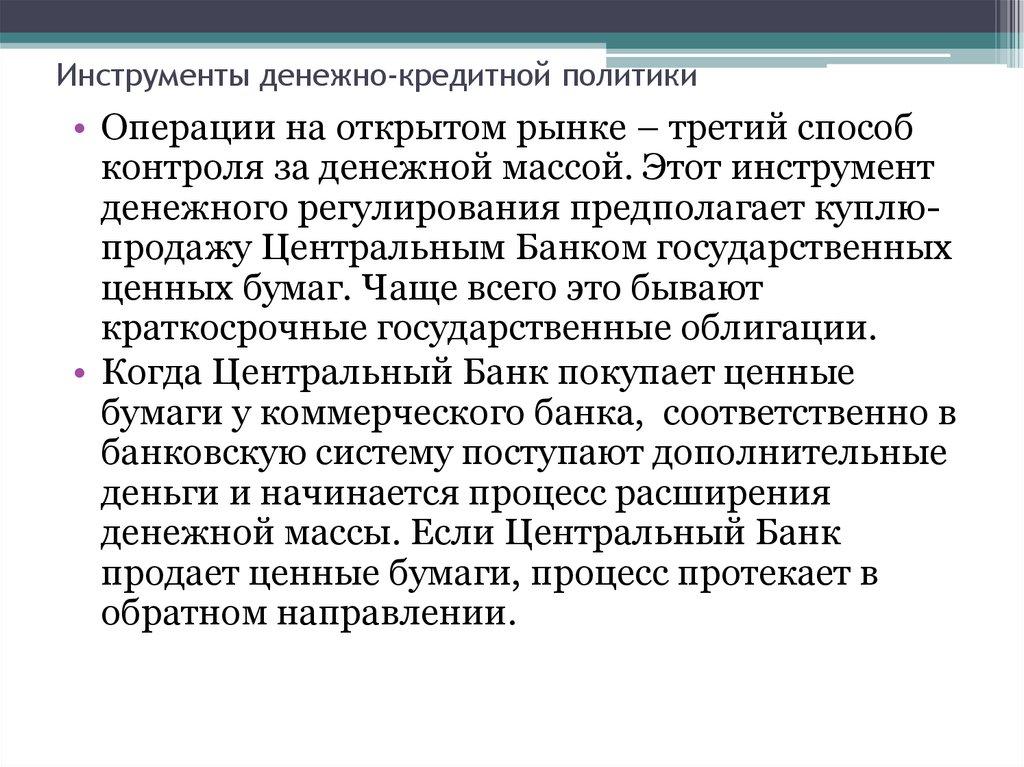 Инструменты денежно-кредитной политики

• Операции на открытом рынке – третий способ контроля за денежной массой. Этот инструмент денежного регулирования предполагает куплю-продажу Центральным Банком государственных ценных бумаг. Чаще всего это бывают краткосрочные государственные облигации.

• Когда Центральный Банк покупает ценные бумаги у коммерческого банка, соответственно в банковскую систему поступают дополнительные деньги и начинается процесс расширения денежной массы. Если Центральный Банк продает ценные бумаги, процесс протекает в обратном направлении.